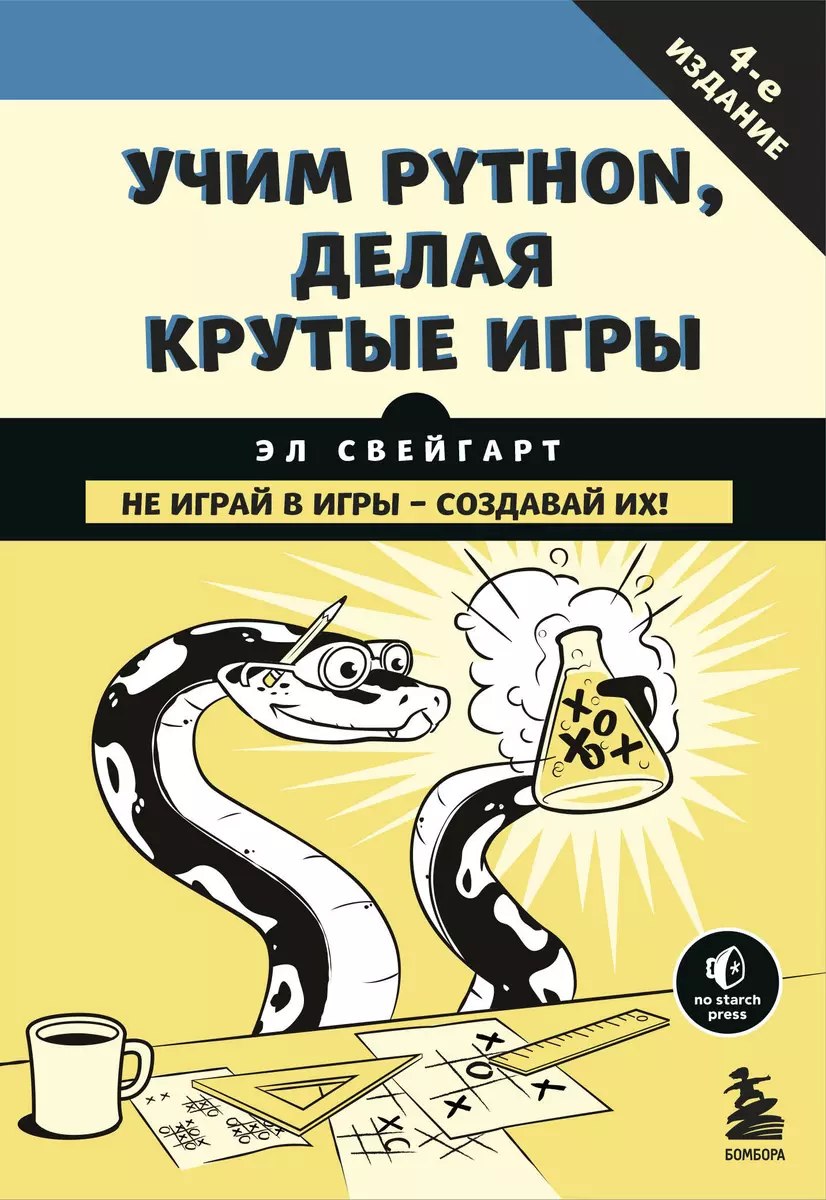 4-е ИЗДАНИЕ

УЧИМ PYTHON, ДЕЛАЯ КРУТЫЕ ИГРЫ

ЭЛ СВЕЙГАРТ

НЕ ИГРАЙ В ИГРЫ – СОЗДАВАЙ ИХ!

no starch press

БОМБОРА